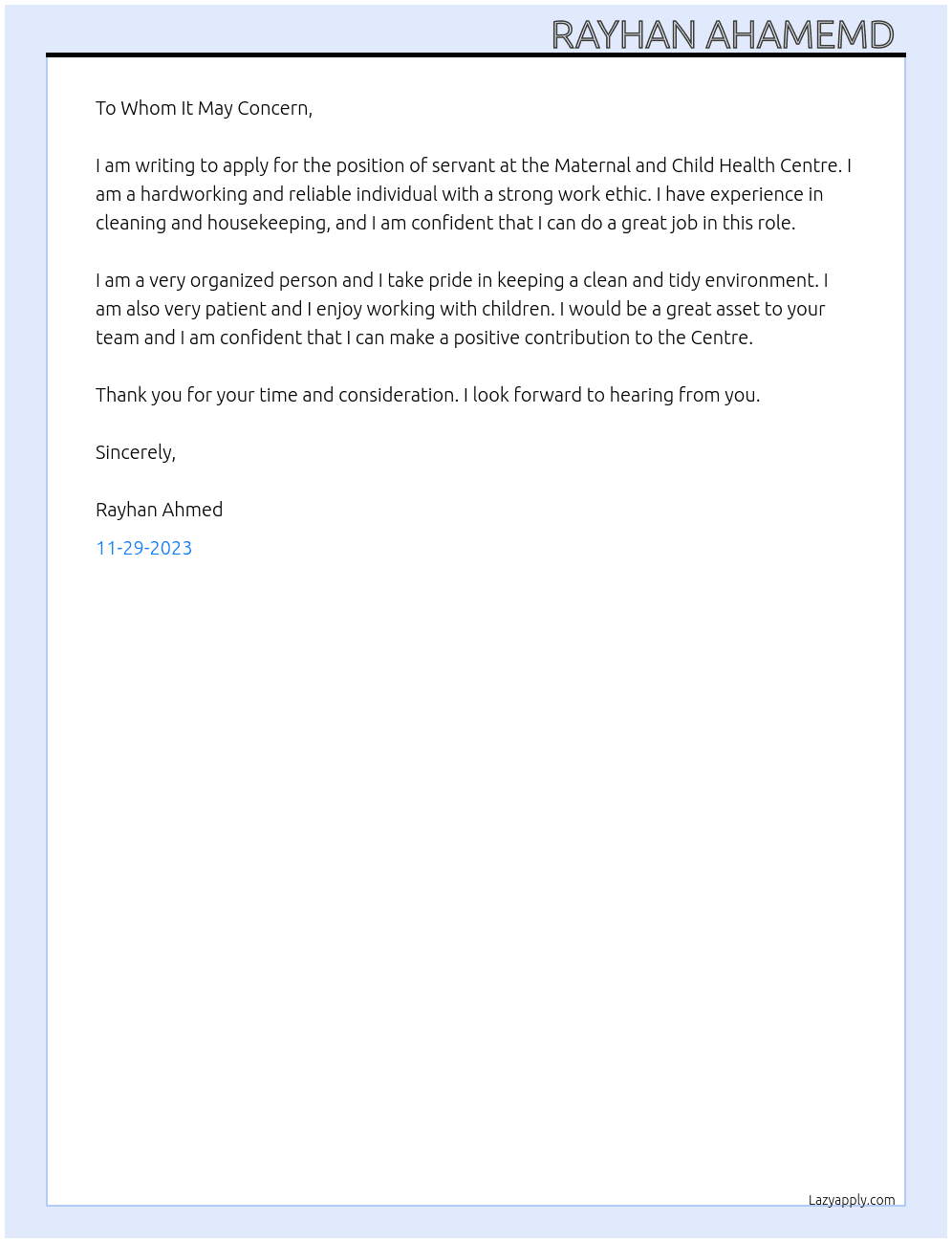 RAYHAN AHAMEMD

To Whom It May Concern,

I am writing to apply for the position of servant at the Maternal and Child Health Centre. I am a hardworking and reliable individual with a strong work ethic. I have experience in cleaning and housekeeping, and I am confident that I can do a great job in this role.

I am a very organized person and I take pride in keeping a clean and tidy environment. I am also very patient and I enjoy working with children. I would be a great asset to your team and I am confident that I can make a positive contribution to the Centre.

Thank you for your time and consideration. I look forward to hearing from you.

Sincerely,

Rayhan Ahmed

11-29-2023

Lazyapply.com